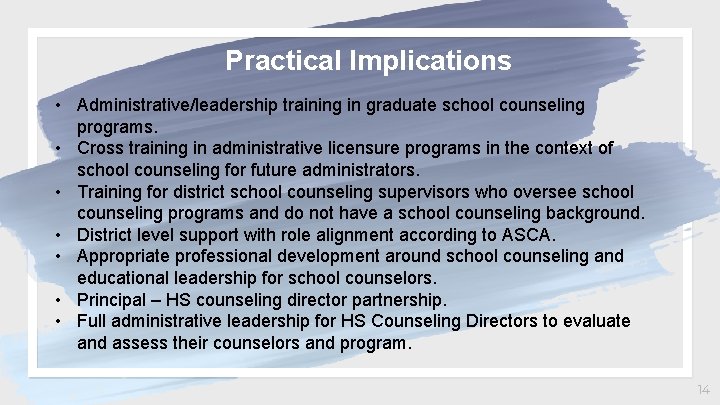 Practical Implications

• Administrative/leadership training in graduate school counseling programs.
• Cross training in administrative licensure programs in the context of school counseling for future administrators.
• Training for district school counseling supervisors who oversee school counseling programs and do not have a school counseling background.
• District level support with role alignment according to ASCA.
• Appropriate professional development around school counseling and educational leadership for school counselors.
• Principal – HS counseling director partnership.
• Full administrative leadership for HS Counseling Directors to evaluate and assess their counselors and program.

14